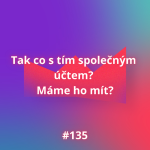 Tak co s tím společným účtem?
Máme ho mít?

#135